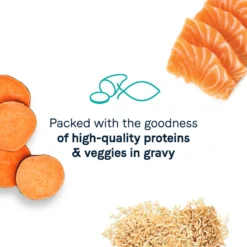 Packed with the goodness of high-quality proteins & veggies in gravy